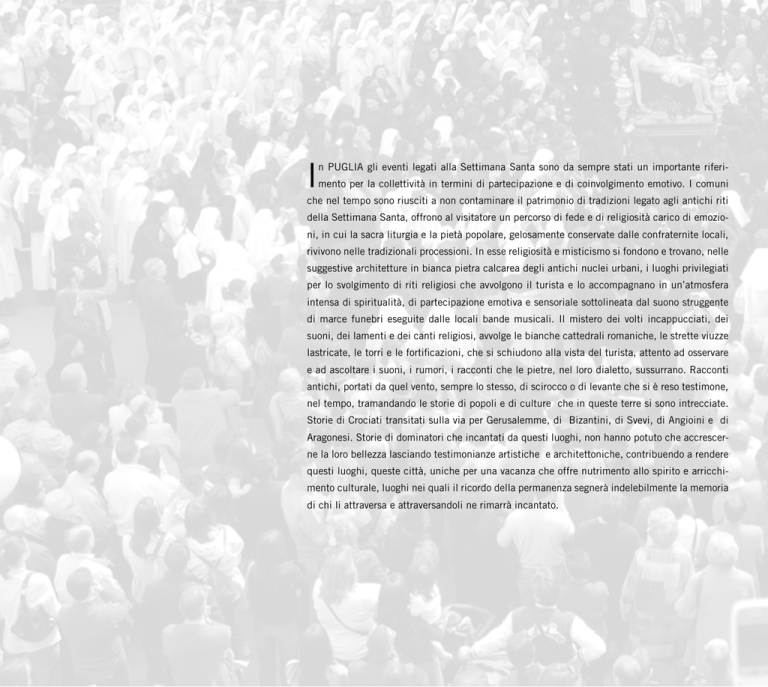 In PUGLIA gli eventi legati alla Settimana Santa sono da sempre stati un importante riferimento per la collettività in termini di partecipazione e di coinvolgimento emotivo. I comuni che nel tempo sono riusciti a non contaminare il patrimonio di tradizioni legato agli antichi riti della Settimana Santa, offrono al visitatore un percorso di fede e di religiosità carico di emozioni, in cui la sacra liturgia e la pietà popolare, gelosamente conservate dalle confraternite locali, rivivono nelle tradizionali processioni. In esse religiosità e misticismo si fondono e trovano, nelle suggestive architetture in bianca pietra calcarea degli antichi nuclei urbani, i luoghi privilegiati per lo svolgimento di riti religiosi che avvolgono il turista e lo accompagnano in un'atmosfera intensa di spiritualità, di partecipazione emotiva e sensoriale sottolineata dal suono struggente di marce funebri eseguite dalle locali bande musicali. Il mistero dei volti incappucciati, dei suoni, dei lamenti e dei canti religiosi, avvolge le bianche cattedrali romaniche, le strette viuzze lastricate, le torri e le fortificazioni, che si schiudono alla vista del turista, attento ad osservare e ad ascoltare i suoni, i rumori, i racconti che le pietre, nel loro dialetto, sussurrano. Racconti antichi, portati da quel vento, sempre lo stesso, di scirocco o di levante che si è reso testimone, nel tempo, tramandando le storie di popoli e di culture che in queste terre si sono intrecciate. Storie di Crociati transitati sulla via per Gerusalemme, di Bizantini, di Svevi, di Angioini e di Aragonesi. Storie di dominatori che incantati da questi luoghi, non hanno potuto che accrescerne la loro bellezza lasciando testimonianze artistiche e architettoniche, contribuendo a rendere questi luoghi, queste città, uniche per una vacanza che offre nutrimento allo spirito e arricchimento culturale, luoghi nei quali il ricordo della permanenza segnerà indelebilmente la memoria di chi li attraversa e attraversandoli ne rimarrà incantato.